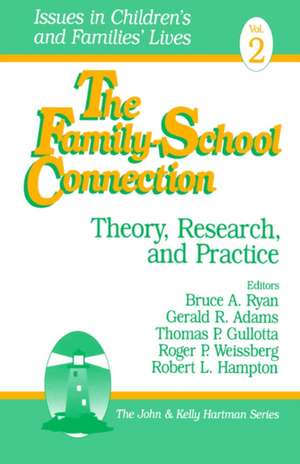 Issues in Children's and Families' Lives

Vol. 2

The Family-School Connection

Theory, Research, and Practice

Editors
Bruce A. Ryan
Gerald R. Adams
Thomas P. Gullotta
Roger P. Weissberg
Robert L. Hampton

The John & Kelly Hartman Series